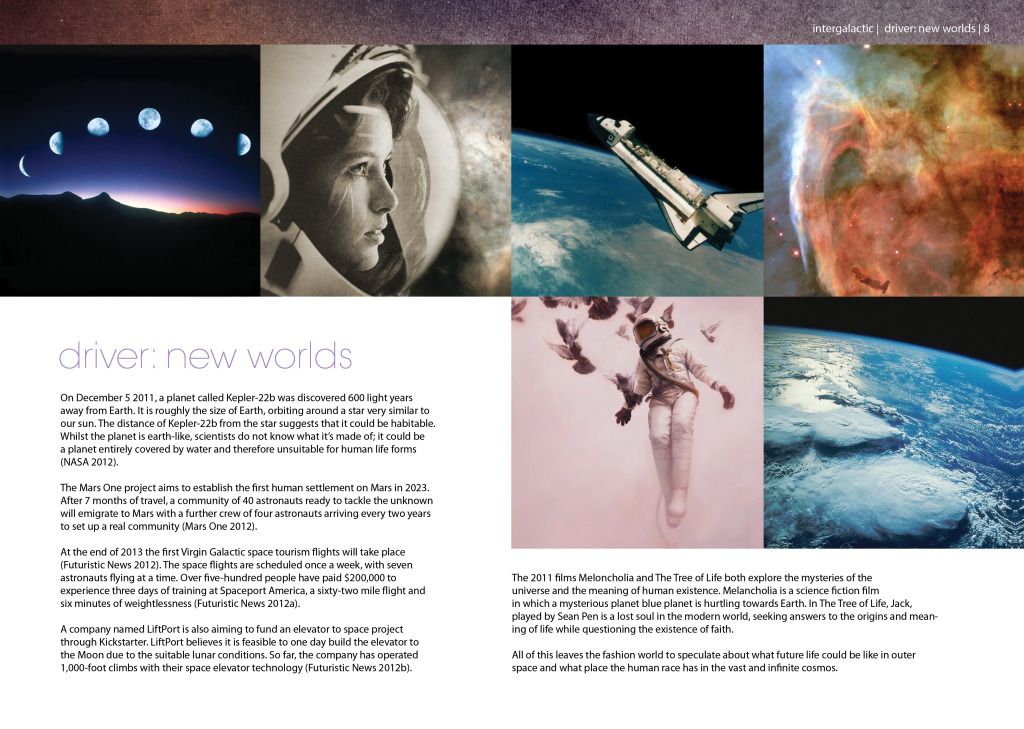 intergalactic | driver: new worlds | 8

driver: new worlds

On December 5 2011, a planet called Kepler-22b was discovered 600 light years away from Earth. It is roughly the size of Earth, orbiting around a star very similar to our sun. The distance of Kepler-22b from the star suggests that it could be habitable. Whilst the planet is earth-like, scientists do not know what it's made of; it could be a planet entirely covered by water and therefore unsuitable for human life forms (NASA 2012).

The Mars One project aims to establish the first human settlement on Mars in 2023. After 7 months of travel, a community of 40 astronauts ready to tackle the unknown will emigrate to Mars with a further crew of four astronauts arriving every two years to set up a real community (Mars One 2012).

At the end of 2013 the first Virgin Galactic space tourism flights will take place (Futuristic News 2012). The space flights are scheduled once a week, with seven astronauts flying at a time. Over five-hundred people have paid $200,000 to experience three days of training at Spaceport America, a sixty-two mile flight and six minutes of weightlessness (Futuristic News 2012a).

A company named LiftPort is also aiming to fund an elevator to space project through Kickstarter. LiftPort believes it is feasible to one day build the elevator to the Moon due to the suitable lunar conditions. So far, the company has operated 1,000-foot climbs with their space elevator technology (Futuristic News 2012b).

The 2011 films Meloncholia and The Tree of Life both explore the mysteries of the universe and the meaning of human existence. Melancholia is a science fiction film in which a mysterious planet blue planet is hurtling towards Earth. In The Tree of Life, Jack, played by Sean Pen is a lost soul in the modern world, seeking answers to the origins and meaning of life while questioning the existence of faith.

All of this leaves the fashion world to speculate about what future life could be like in outer space and what place the human race has in the vast and infinite cosmos.